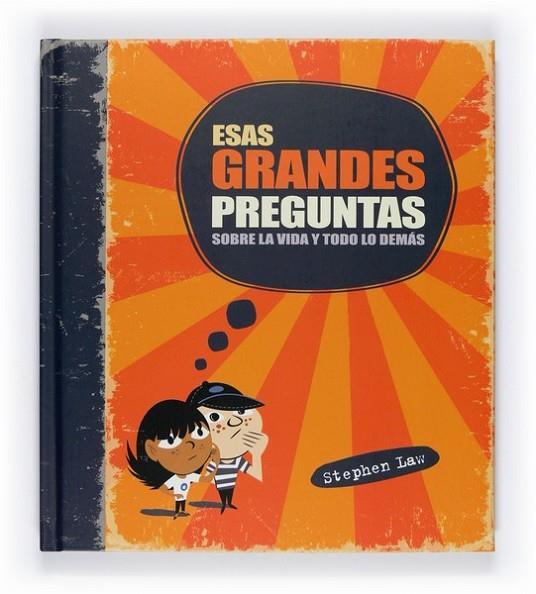 ESAS
GRANDES
PREGUNTAS
SOBRE LA VIDA Y TODO LO DEMÁS

Stephen Law